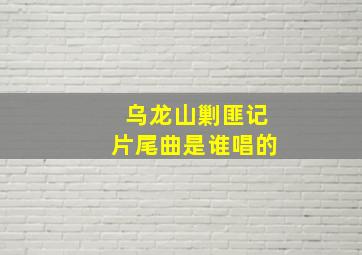 乌龙山剿匪记
片尾曲是谁唱的